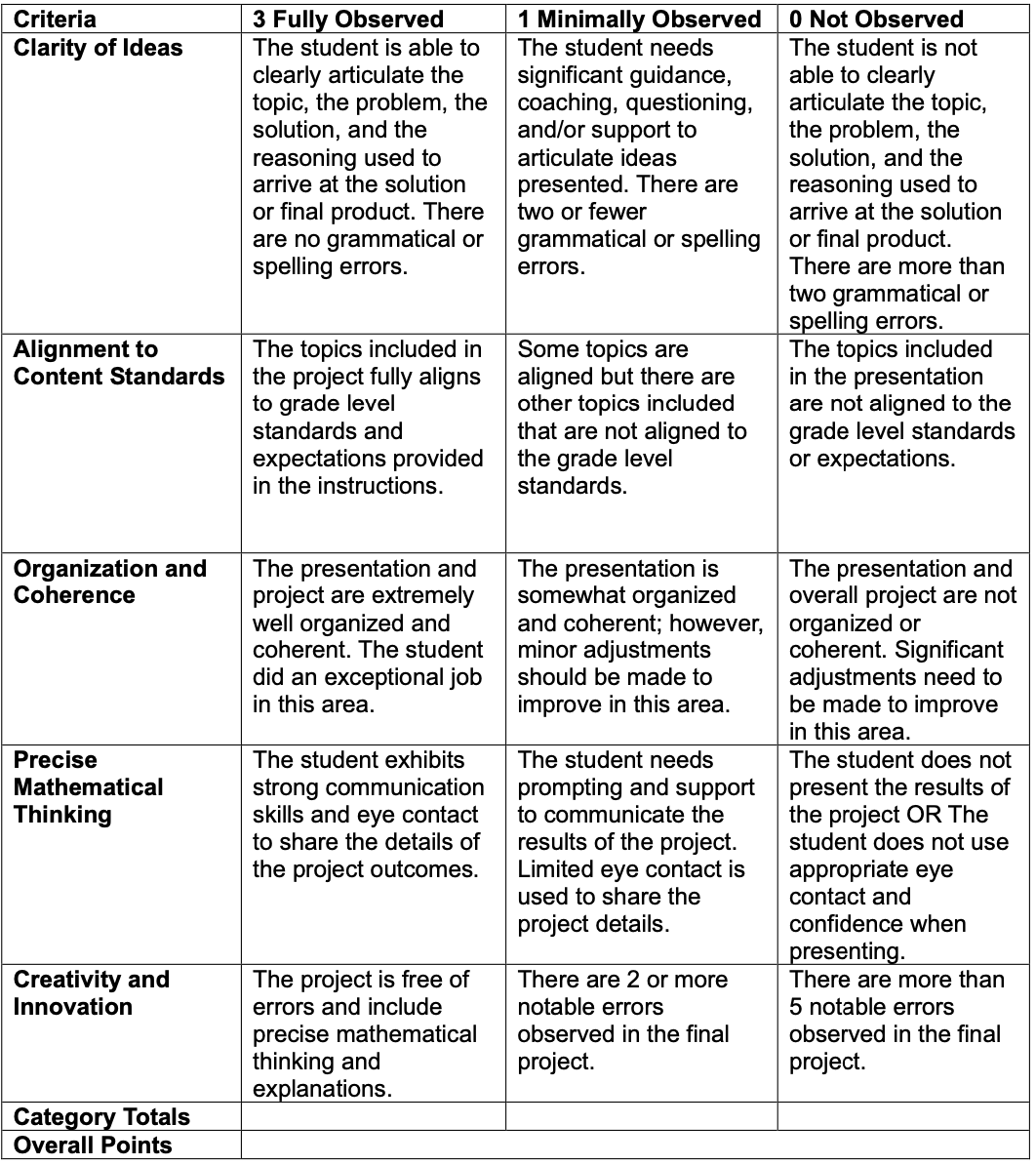 | Criteria | 3 Fully Observed | 1 Minimally Observed | 0 Not Observed |
|---|---|---|---|
| Clarity of Ideas | The student is able to clearly articulate the topic, the problem, the solution, and the reasoning used to arrive at the solution or final product. There are no grammatical or spelling errors. | The student needs significant guidance, coaching, questioning, and/or support to articulate ideas presented. There are two or fewer grammatical or spelling errors. | The student is not able to clearly articulate the topic, the problem, the solution, and the reasoning used to arrive at the solution or final product. There are more than two grammatical or spelling errors. |
| Alignment to Content Standards | The topics included in the project fully aligns to grade level standards and expectations provided in the instructions. | Some topics are aligned but there are other topics included that are not aligned to the grade level standards. | The topics included in the presentation are not aligned to the grade level standards or expectations. |
| Organization and Coherence | The presentation and project are extremely well organized and coherent. The student did an exceptional job in this area. | The presentation is somewhat organized and coherent; however, minor adjustments should be made to improve in this area. | The presentation and overall project are not organized or coherent. Significant adjustments need to be made to improve in this area. |
| Precise Mathematical Thinking | The student exhibits strong communication skills and eye contact to share the details of the project outcomes. | The student needs prompting and support to communicate the results of the project. Limited eye contact is used to share the project details. | The student does not present the results of the project OR The student does not use appropriate eye contact and confidence when presenting. |
| Creativity and Innovation | The project is free of errors and include precise mathematical thinking and explanations. | There are 2 or more notable errors observed in the final project. | There are more than 5 notable errors observed in the final project. |
| Category Totals | | | |
| Overall Points | | | |